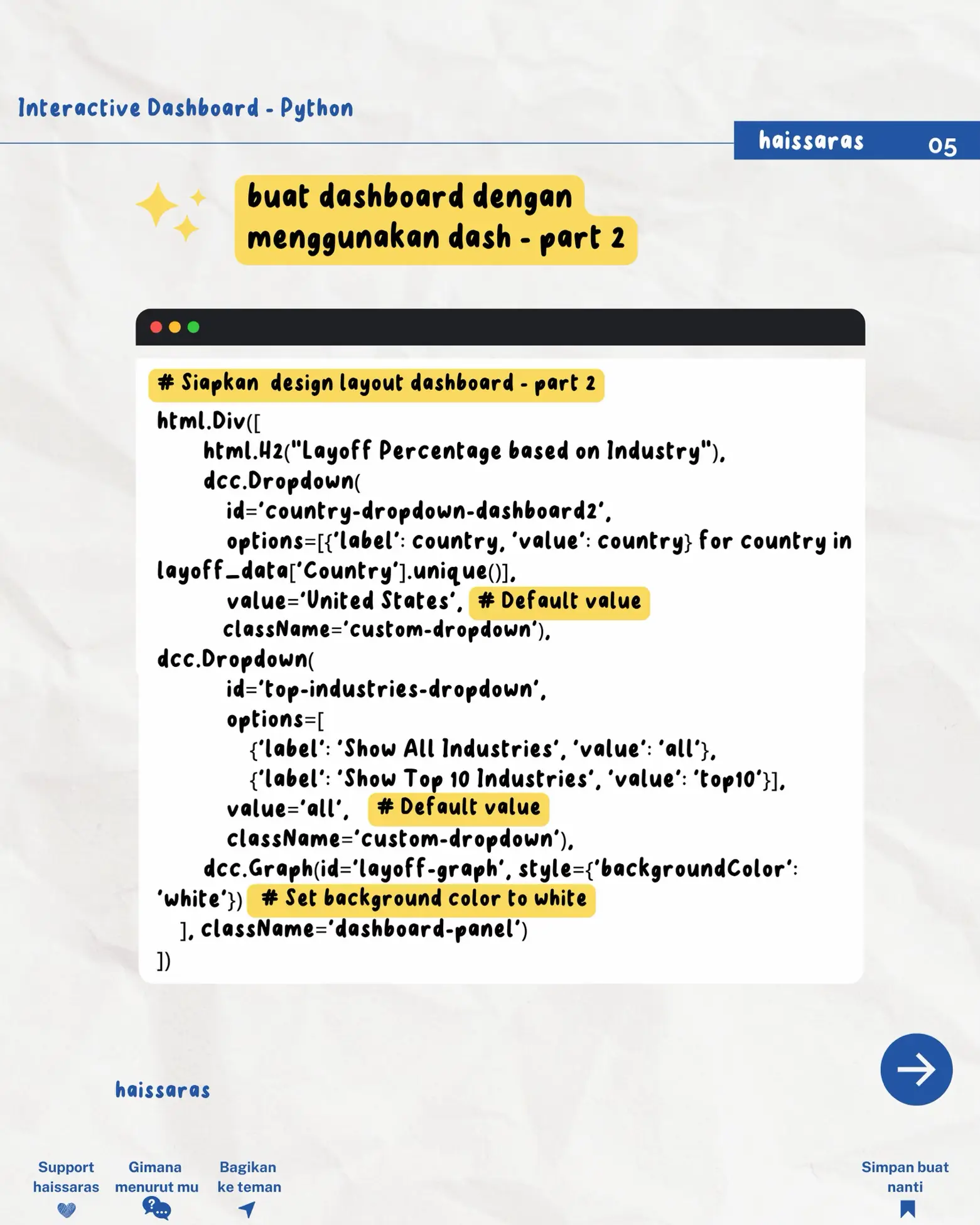 Interactive Dashboard - Python

haissaras 05

buat dashboard dengan menggunakan dash - part 2

# Siapkan design layout dashboard - part 2

html.Div([
html.H2("Layoff Percentage based on Industry"),
dcc.Dropdown(
id='country-dropdown-dashboard2',
options=[{'label': country, 'value': country} for country in layoff_data['Country'].unique()],
value='United States', # Default value
className='custom-dropdown'),
dcc.Dropdown(
id='top-industries-dropdown',
options=[
{'label': 'Show All Industries', 'value': 'all'},
{'label': 'Show Top 10 Industries', 'value': 'top10'}],
value='all', # Default value
className='custom-dropdown'),
dcc.Graph(id='layoff-graph', style={'backgroundColor': 'white'}) # Set background color to white
], className='dashboard-panel')
])

haissaras

Support haissaras

Gimana menurut mu

Bagikan ke teman

Simpan buat nanti